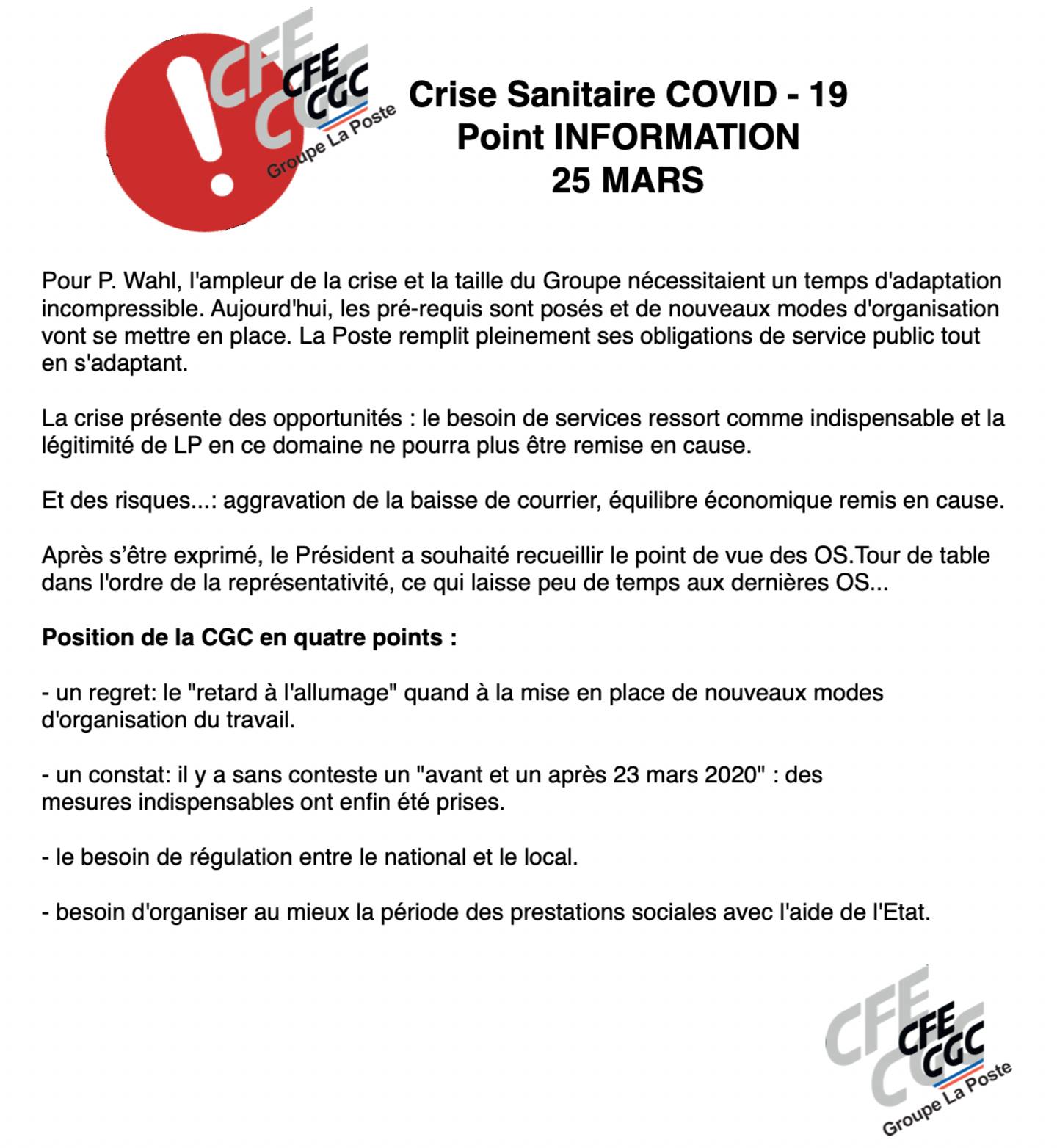 CFE CGC CFE CGC Groupe La Poste

Crise Sanitaire COVID - 19
Point INFORMATION
25 MARS

Pour P. Wahl, l'ampleur de la crise et la taille du Groupe nécessitaient un temps d'adaptation incompressible. Aujourd'hui, les pré-requis sont posés et de nouveaux modes d'organisation vont se mettre en place. La Poste remplit pleinement ses obligations de service public tout en s'adaptant.

La crise présente des opportunités : le besoin de services ressort comme indispensable et la légitimité de LP en ce domaine ne pourra plus être remise en cause.

Et des risques...: aggravation de la baisse de courrier, équilibre économique remis en cause.

Après s'être exprimé, le Président a souhaité recueillir le point de vue des OS.Tour de table dans l'ordre de la représentativité, ce qui laisse peu de temps aux dernières OS...

Position de la CGC en quatre points :

- un regret: le "retard à l'allumage" quand à la mise en place de nouveaux modes d'organisation du travail.

- un constat: il y a sans conteste un "avant et un après 23 mars 2020" : des mesures indispensables ont enfin été prises.

- le besoin de régulation entre le national et le local.

- besoin d'organiser au mieux la période des prestations sociales avec l'aide de l'Etat.

CFE CGC CFE CGC Groupe La Poste